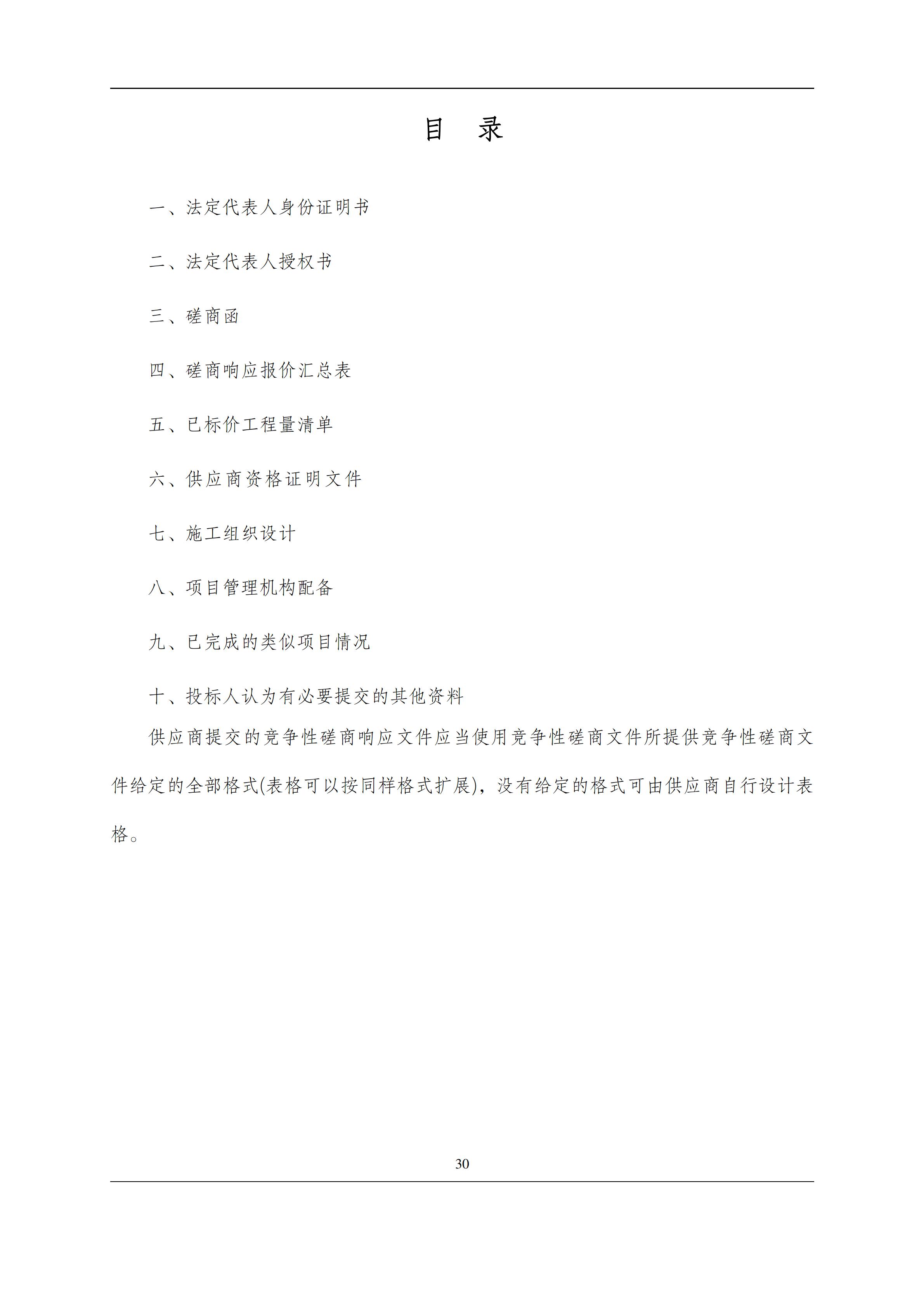 目　录

一、法定代表人身份证明书

二、法定代表人授权书

三、磋商函

四、磋商响应报价汇总表

五、已标价工程量清单

六、供应商资格证明文件

七、施工组织设计

八、项目管理机构配备

九、已完成的类似项目情况

十、投标人认为有必要提交的其他资料

供应商提交的竞争性磋商响应文件应当使用竞争性磋商文件所提供竞争性磋商文件给定的全部格式(表格可以按同样格式扩展)，没有给定的格式可由供应商自行设计表格。

30